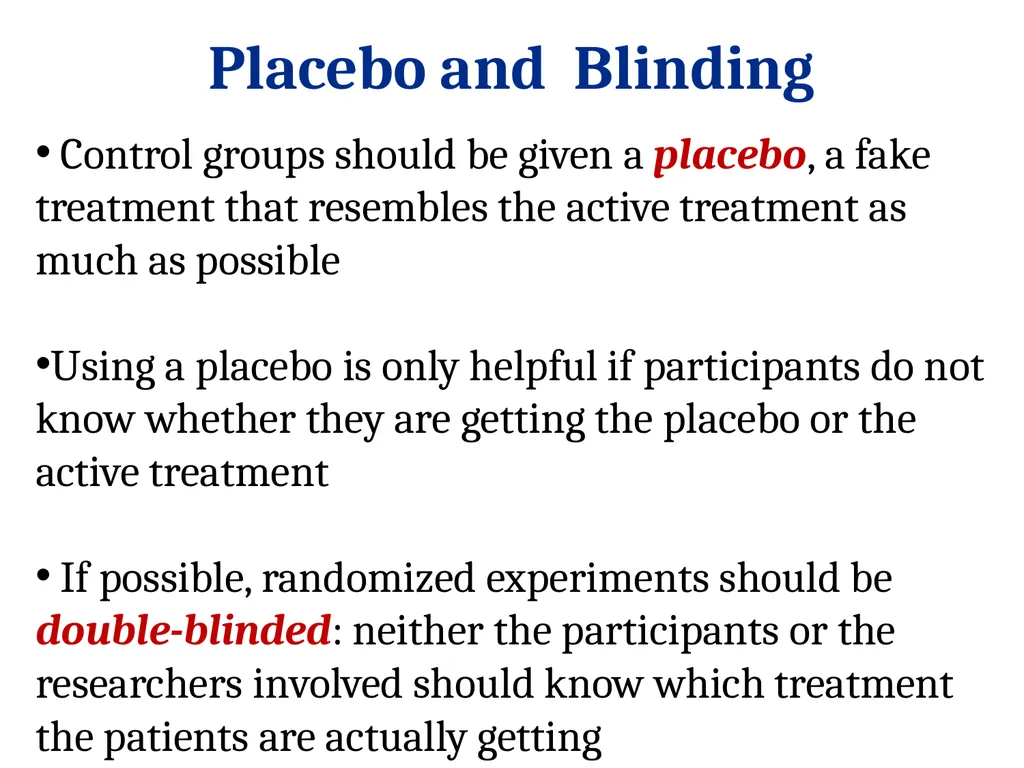 Placebo and  Blinding

• Control groups should be given a placebo, a fake treatment that resembles the active treatment as much as possible

•Using a placebo is only helpful if participants do not know whether they are getting the placebo or the active treatment

• If possible, randomized experiments should be double-blinded: neither the participants or the researchers involved should know which treatment the patients are actually getting